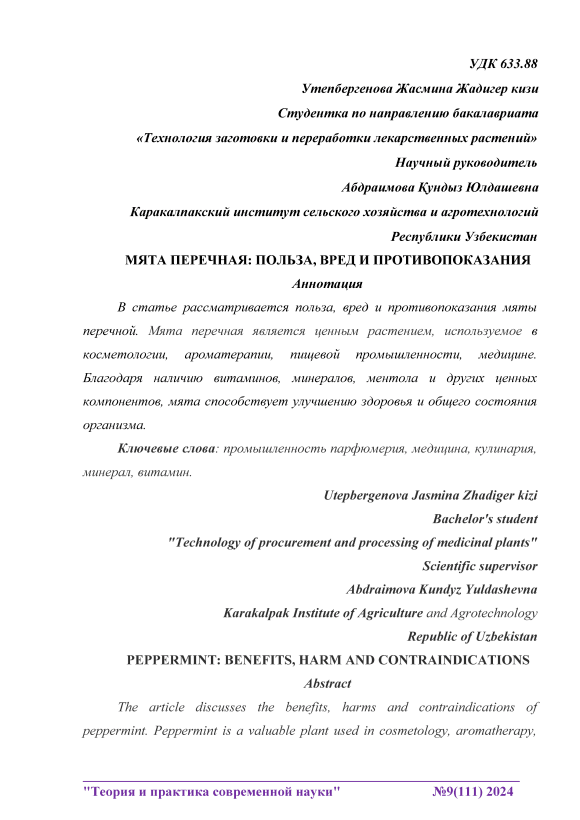 УДК 633.88

Утепбергенова Жасмина Жадигер кизи

Студентка по направлению бакалавриата

«Технология заготовки и переработки лекарственных растений»

Научный руководитель

Абдраимова Қундыз Юлдашевна

Каракалпакский институт сельского хозяйства и агротехнологий

Республики Узбекистан

МЯТА ПЕРЕЧНАЯ: ПОЛЬЗА, ВРЕД И ПРОТИВОПОКАЗАНИЯ

Аннотация

В статье рассматривается польза, вред и противопоказания мяты перечной. Мята перечная является ценным растением, используемое в косметологии, ароматерапии, пищевой промышленности, медицине. Благодаря наличию витаминов, минералов, ментола и других ценных компонентов, мята способствует улучшению здоровья и общего состояния организма.

Ключевые слова: промышленность парфюмерия, медицина, кулинария, минерал, витамин.

Utepbergenova Jasmina Zhadiger kizi

Bachelor's student

"Technology of procurement and processing of medicinal plants"

Scientific supervisor

Abdraimova Kundyz Yuldashevna

Karakalpak Institute of Agriculture and Agrotechnology

Republic of Uzbekistan

PEPPERMINT: BENEFITS, HARM AND CONTRAINDICATIONS

Abstract

The article discusses the benefits, harms and contraindications of peppermint. Peppermint is a valuable plant used in cosmetology, aromatherapy,

"Теория и практика современной науки" №9(111) 2024